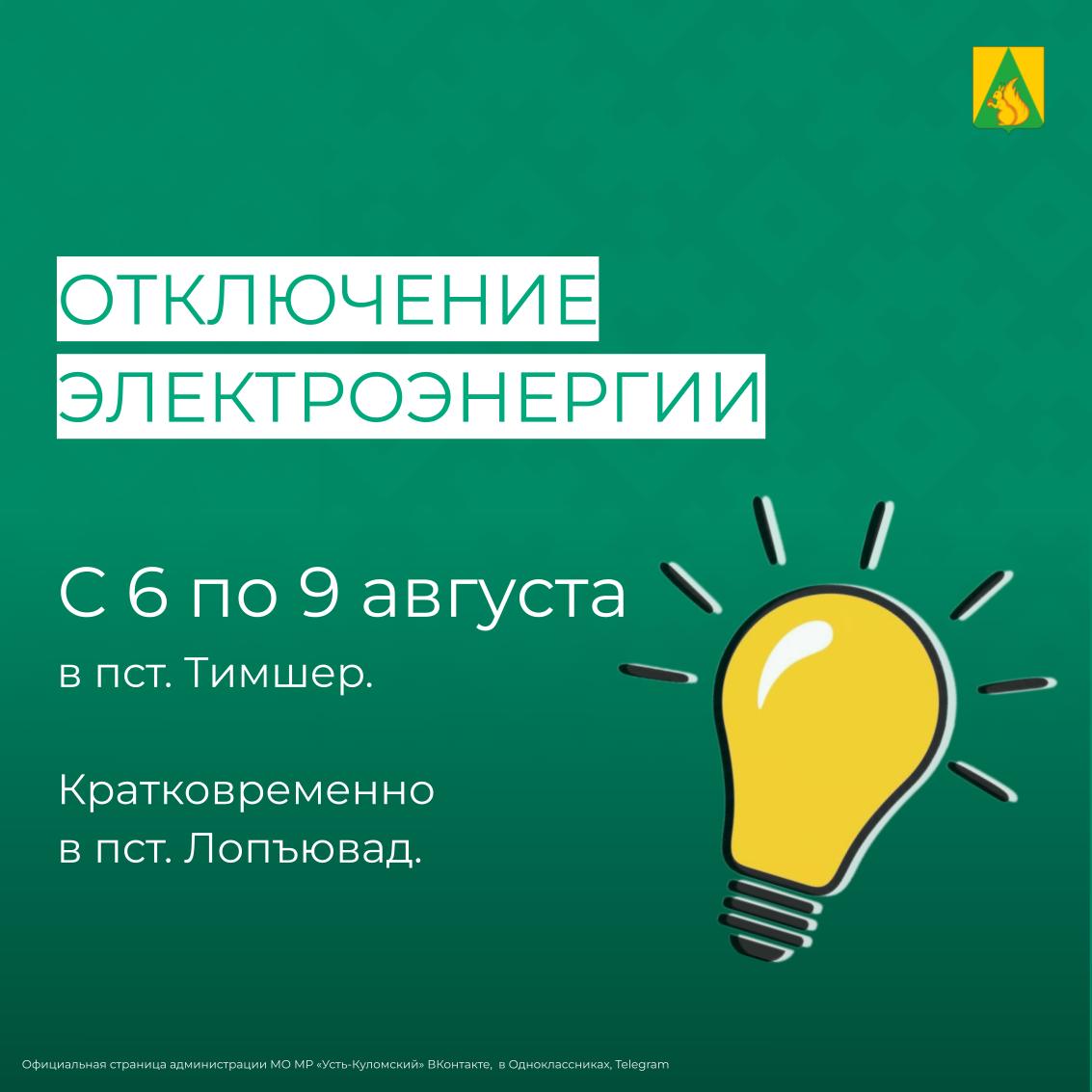 ОТКЛЮЧЕНИЕ ЭЛЕКТРОЭНЕРГИИ

С 6 по 9 августа
в пст. Тимшер.

Кратковременно
в пст. Лопъювад.

Официальная страница администрации МО МР «Усть-Куломский» ВКонтакте, в Одноклассниках, Telegram